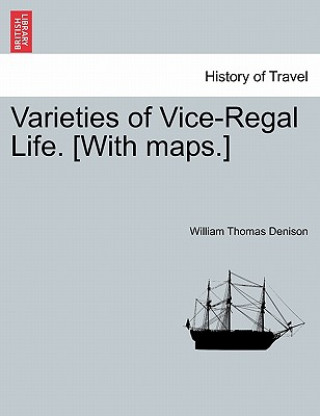 BRITISH LIBRARY

History of Travel

Varieties of Vice-Regal Life. [With maps.]

William Thomas Denison